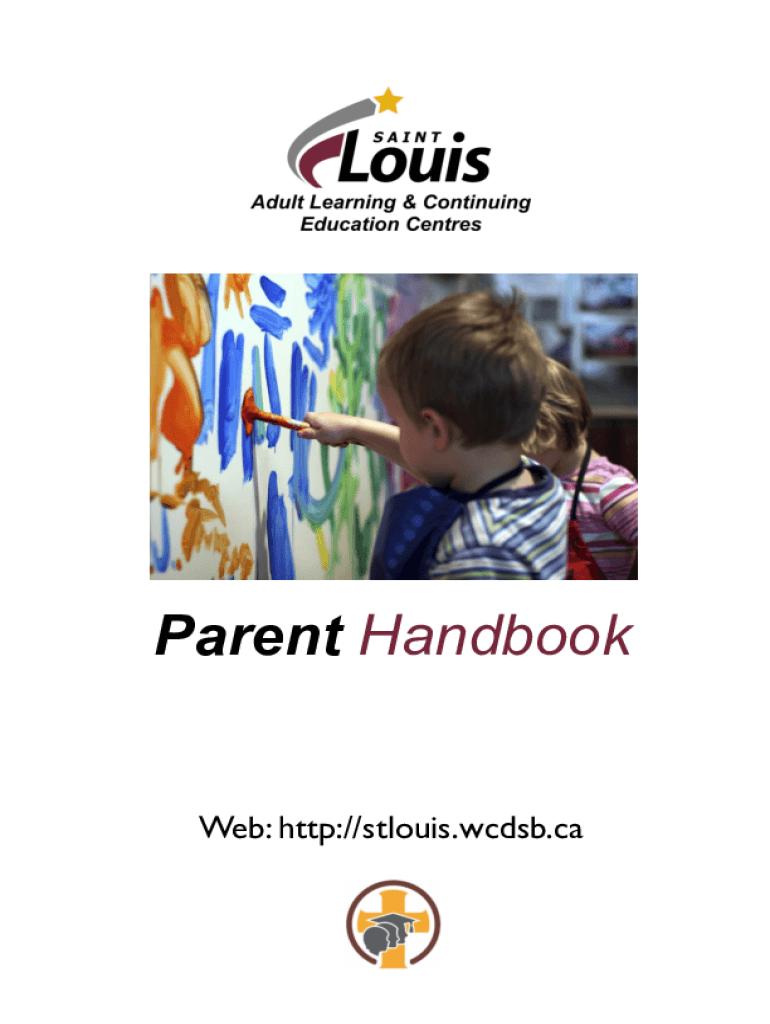 SAINT Louis
Adult Learning & Continuing Education Centres

Parent Handbook

Web: http://stlouis.wcdsb.ca